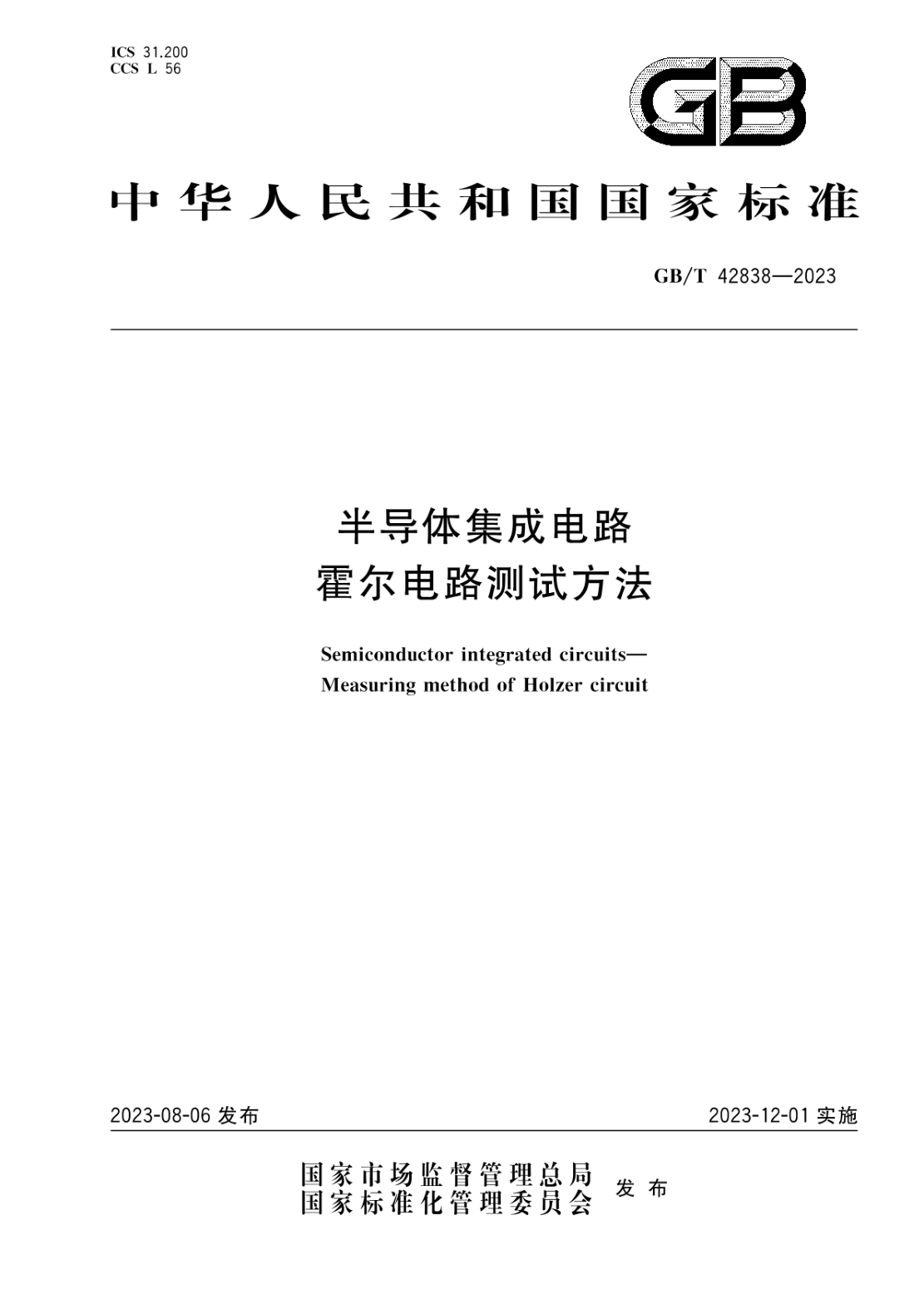 ICS 31.200
CCS L 56

GB

中华人民共和国国家标准

GB/T 42838—2023

半导体集成电路
霍尔电路测试方法

Semiconductor integrated circuits—
Measuring method of Holzer circuit

2023-08-06 发布

2023-12-01 实施

国家市场监督管理总局
国家标准化管理委员会
发布